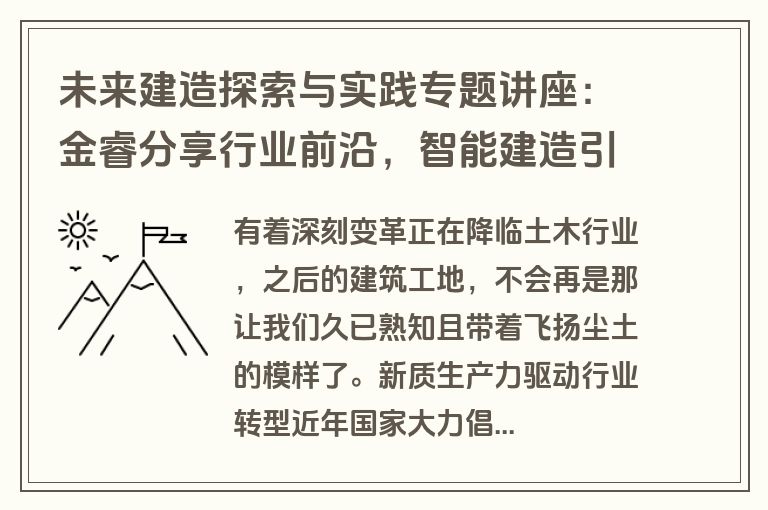 未来建造探索与实践专题讲座：金睿分享行业前沿，智能建造引

有着深刻变革正在降临土木行业，之后的建筑工地，不会再是那让我们久已熟知且带着飞扬尘土的模样了。新质生产力驱动行业转型近年国家大力倡...